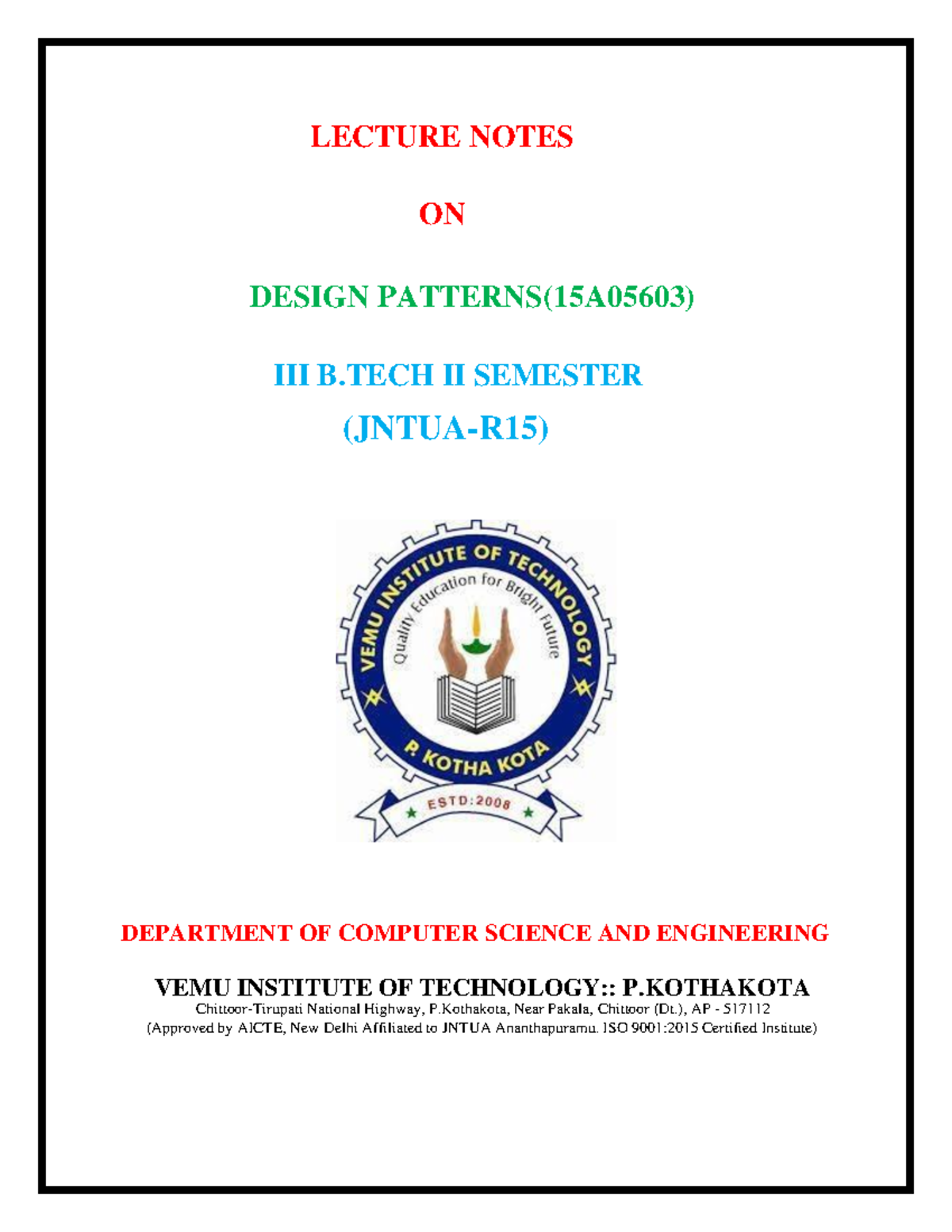 LECTURE NOTES

ON

DESIGN PATTERNS(15A05603)

III B.TECH II SEMESTER

(JNTUA-R15)

VEMU INSTITUTE OF TECHNOLOGY

Quality Education for Bright Future

P. KOTHA KOTA

ESTD:2008

DEPARTMENT OF COMPUTER SCIENCE AND ENGINEERING

VEMU INSTITUTE OF TECHNOLOGY:: P.KOTHAKOTA

Chittoor-Tirupati National Highway, P.Kothakota, Near Pakala, Chittoor (Dt.), AP - 517112

(Approved by AICTE, New Delhi Affiliated to JNTUA Ananthapuramu. ISO 9001:2015 Certified Institute)